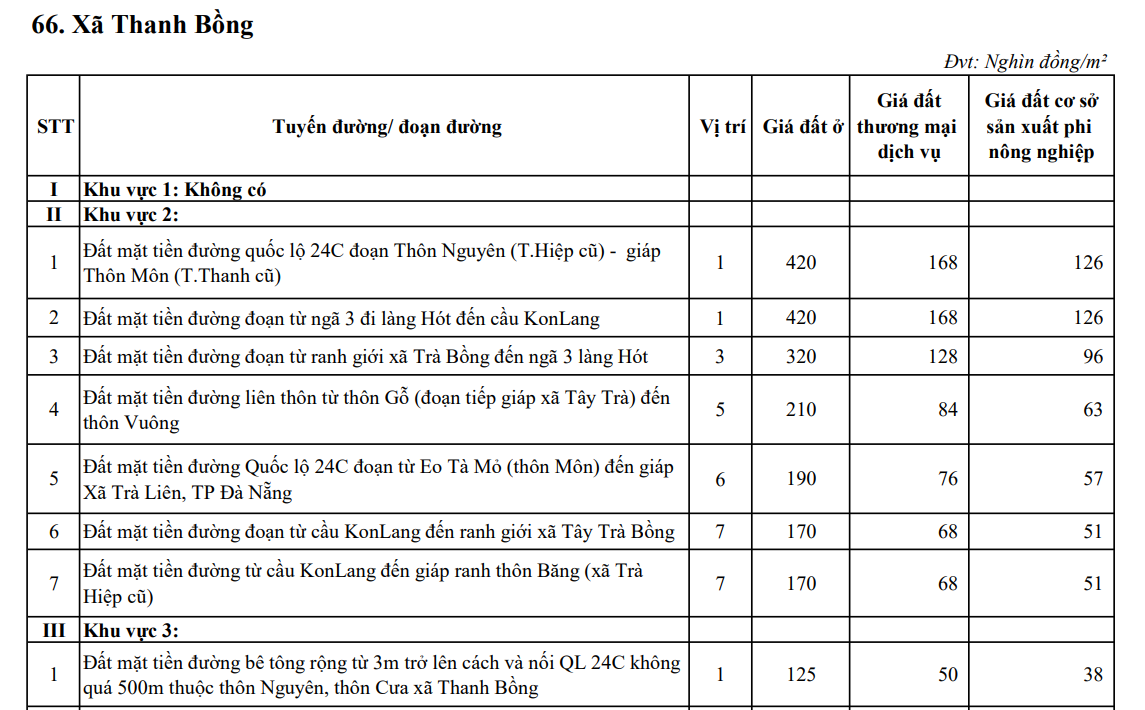 66. Xã Thanh Bồng

Đvt: Nghìn đồng/m²

| STT | Tuyến đường/ đoạn đường | Vị trí | Giá đất ở | Giá đất thương mại dịch vụ | Giá đất cơ sở sản xuất phi nông nghiệp |
|---|---|---|---|---|---|
| I | Khu vực 1: Không có | | | | |
| II | Khu vực 2: | | | | |
| 1 | Đất mặt tiền đường quốc lộ 24C đoạn Thôn Nguyên (T.Hiệp cũ) - giáp Thôn Môn (T.Thanh cũ) | 1 | 420 | 168 | 126 |
| 2 | Đất mặt tiền đường đoạn từ ngã 3 đi làng Hót đến cầu KonLang | 1 | 420 | 168 | 126 |
| 3 | Đất mặt tiền đường đoạn từ ranh giới xã Trà Bồng đến ngã 3 làng Hót | 3 | 320 | 128 | 96 |
| 4 | Đất mặt tiền đường liên thôn từ thôn Gỗ (đoạn tiếp giáp xã Tây Trà) đến thôn Vuông | 5 | 210 | 84 | 63 |
| 5 | Đất mặt tiền đường Quốc lộ 24C đoạn từ Eo Tà Mỏ (thôn Môn) đến giáp Xã Trà Liên, TP Đà Nẵng | 6 | 190 | 76 | 57 |
| 6 | Đất mặt tiền đường đoạn từ cầu KonLang đến ranh giới xã Tây Trà Bồng | 7 | 170 | 68 | 51 |
| 7 | Đất mặt tiền đường từ cầu KonLang đến giáp ranh thôn Băng (xã Trà Hiệp cũ) | 7 | 170 | 68 | 51 |
| III | Khu vực 3: | | | | |
| 1 | Đất mặt tiền đường bê tông rộng từ 3m trở lên cách và nối QL 24C không quá 500m thuộc thôn Nguyên, thôn Cưa xã Thanh Bồng | 1 | 125 | 50 | 38 |